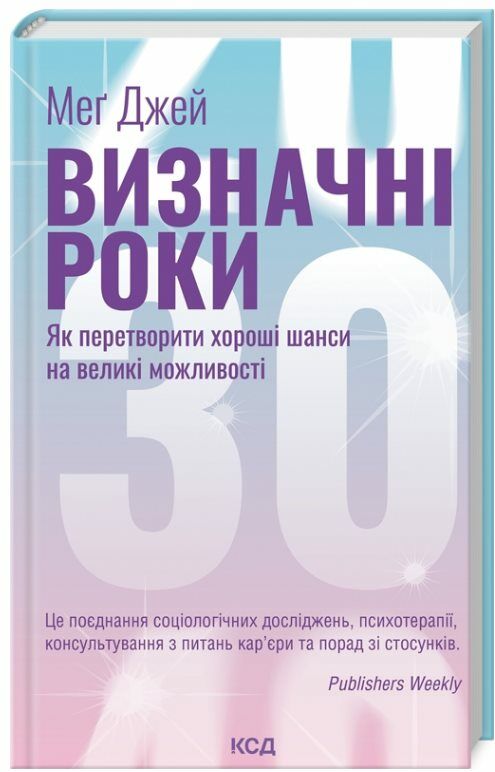 Меґ Джей

ВИЗНАЧНІ РОКИ

Як перетворити хороші шанси на великі можливості

30

Це поєднання соціологічних досліджень, психотерапії, консультування з питань кар'єри та порад зі стосунків.

Publishers Weekly

КСД